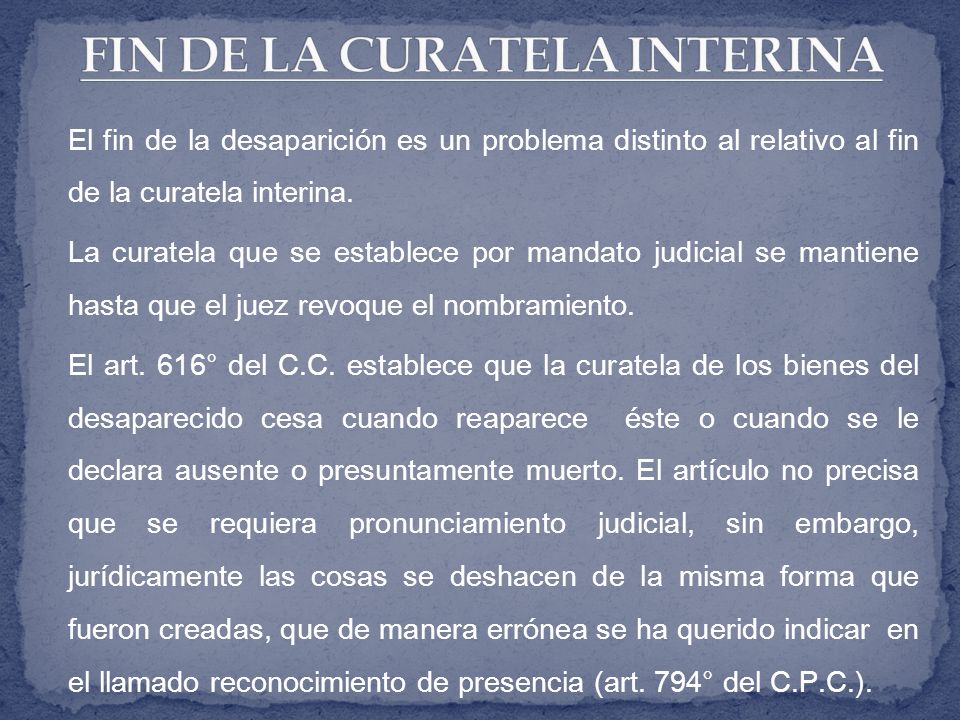 FIN DE LA CURATELA INTERINA

El fin de la desaparición es un problema distinto al relativo al fin de la curatela interina.

La curatela que se establece por mandato judicial se mantiene hasta que el juez revoque el nombramiento.

El art. 616° del C.C. establece que la curatela de los bienes del desaparecido cesa cuando reaparece éste o cuando se le declara ausente o presuntamente muerto. El artículo no precisa que se requiera pronunciamiento judicial, sin embargo, jurídicamente las cosas se deshacen de la misma forma que fueron creadas, que de manera errónea se ha querido indicar en el llamado reconocimiento de presencia (art. 794° del C.P.C.).